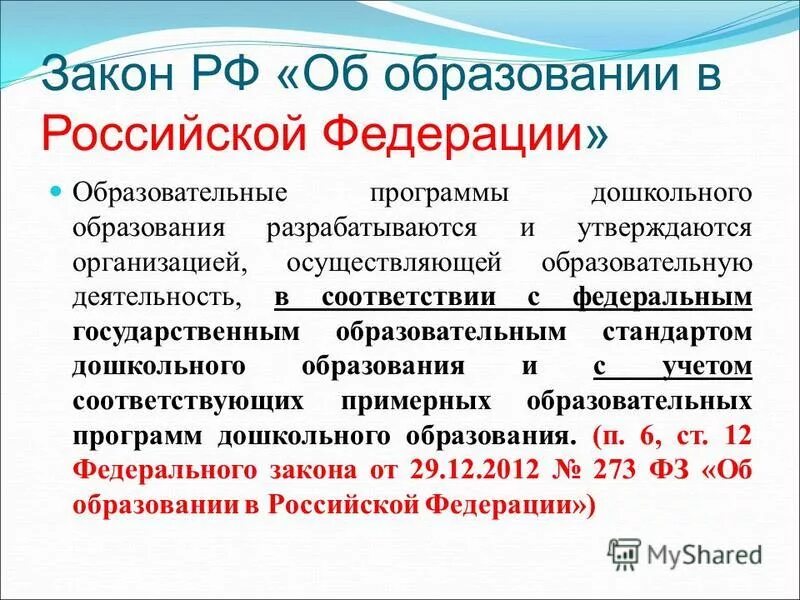 Закон РФ «Об образовании в Российской Федерации»

Образовательные программы дошкольного образования разрабатываются и утверждаются организацией, осуществляющей образовательную деятельность, в соответствии с федеральным государственным образовательным стандартом дошкольного образования и с учетом соответствующих примерных образовательных программ дошкольного образования. (п. 6, ст. 12 Федерального закона от 29.12.2012 № 273 ФЗ «Об образовании в Российской Федерации»)

MyShared